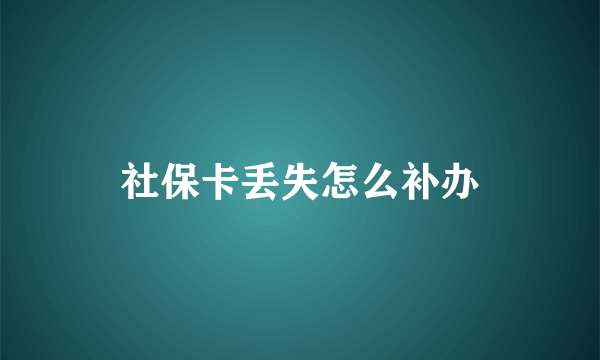 社保卡丢失怎么补办